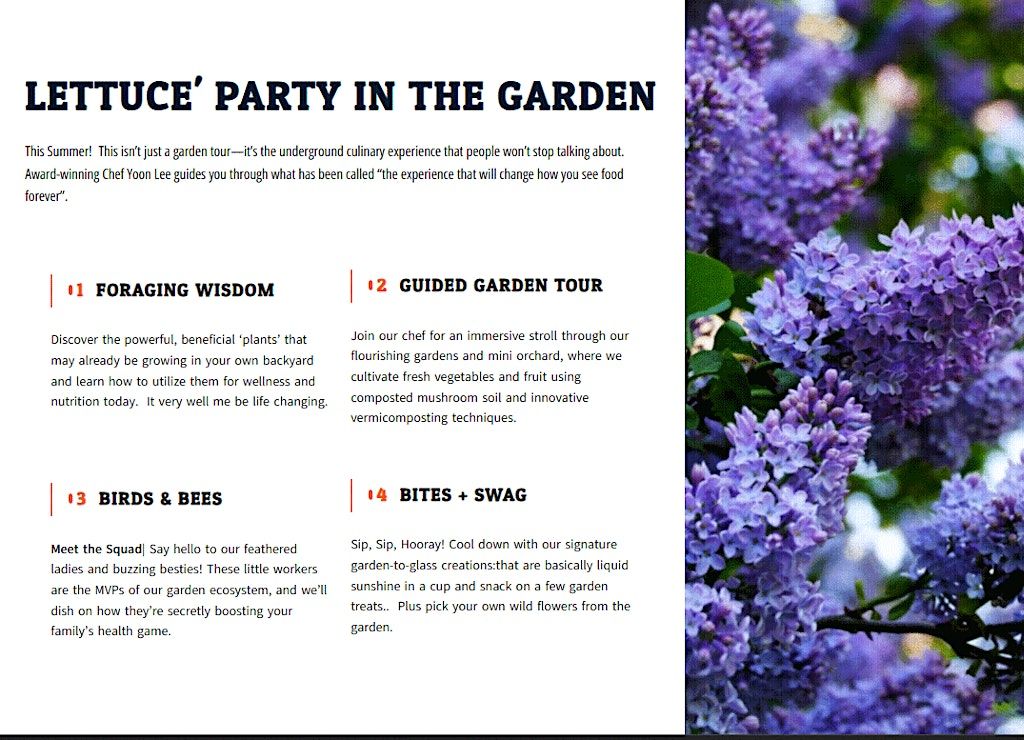 LETTUCE' PARTY IN THE GARDEN

This Summer!  This isn't just a garden tour—it's the underground culinary experience that people won't stop talking about. Award-winning Chef Yoon Lee guides you through what has been called "the experience that will change how you see food forever".

01 FORAGING WISDOM

Discover the powerful, beneficial 'plants' that may already be growing in your own backyard and learn how to utilize them for wellness and nutrition today.  It very well me be life changing.

02 GUIDED GARDEN TOUR

Join our chef for an immersive stroll through our flourishing gardens and mini orchard, where we cultivate fresh vegetables and fruit using composted mushroom soil and innovative vermicomposting techniques.

03 BIRDS & BEES

Meet the Squad| Say hello to our feathered ladies and buzzing besties! These little workers are the MVPs of our garden ecosystem, and we'll dish on how they're secretly boosting your family's health game.

04 BITES + SWAG

Sip, Sip, Hooray! Cool down with our signature garden-to-glass creations:that are basically liquid sunshine in a cup and snack on a few garden treats..  Plus pick your own wild flowers from the garden.